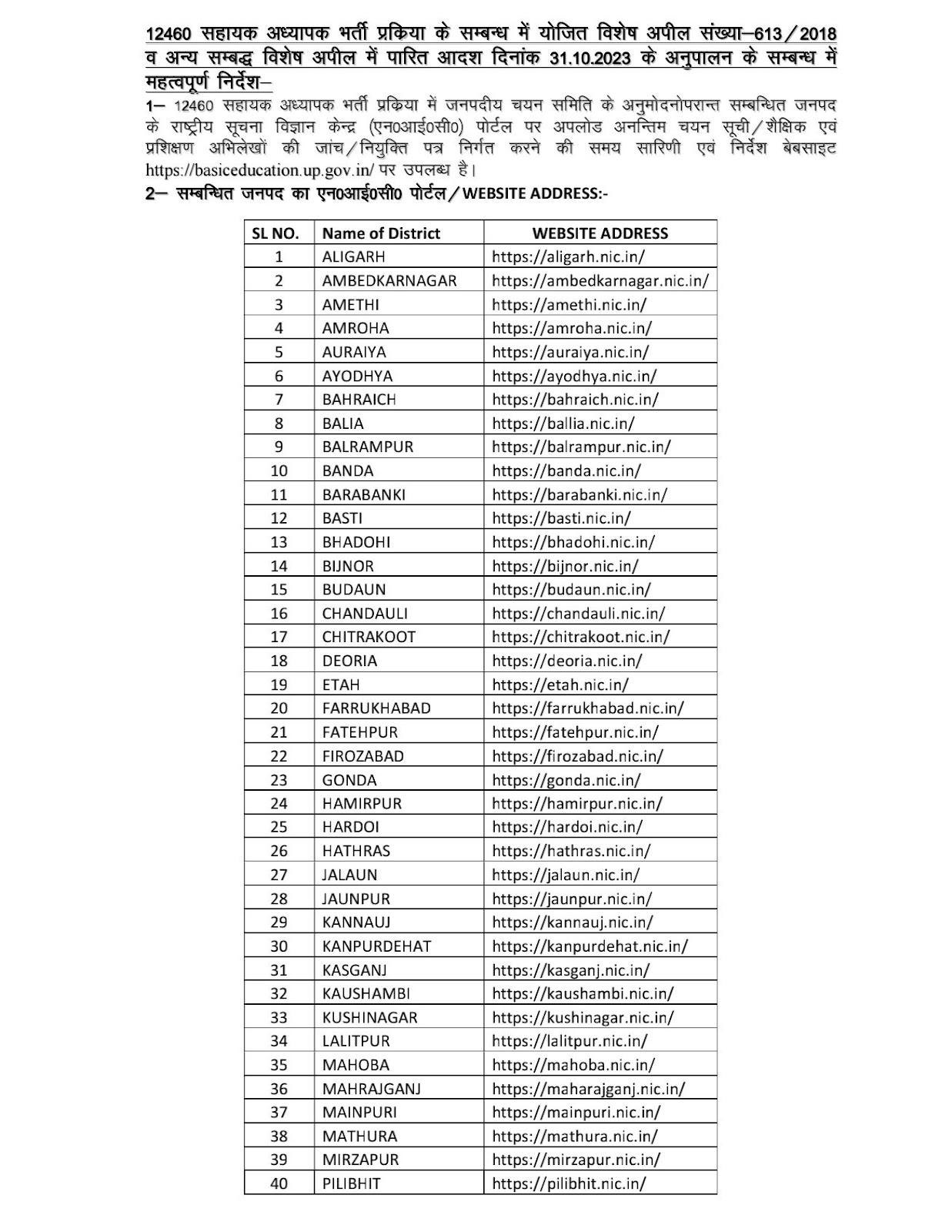 12460 सहायक अध्यापक भर्ती प्रक्रिया के सम्बन्ध में योजित विशेष अपील संख्या–613/2018 व अन्य सम्बद्ध विशेष अपील में पारित आदश दिनांक 31.10.2023 के अनुपालन के सम्बन्ध में महत्वपूर्ण निर्देश–

1– 12460 सहायक अध्यापक भर्ती प्रक्रिया में जनपदीय चयन समिति के अनुमोदनोपरान्त सम्बन्धित जनपद के राष्ट्रीय सूचना विज्ञान केन्द्र (एन0आई0सी0) पोर्टल पर अपलोड अनन्तिम चयन सूची/शैक्षिक एवं प्रशिक्षण अभिलेखों की जांच/नियुक्ति पत्र निर्गत करने की समय सारिणी एवं निर्देश बेबसाइट https://basiceducation.up.gov.in/ पर उपलब्ध है।

2– सम्बन्धित जनपद का एन0आई0सी0 पोर्टल/WEBSITE ADDRESS:-

| SL NO. | Name of District | WEBSITE ADDRESS |
|---|---|---|
| 1 | ALIGARH | https://aligarh.nic.in/ |
| 2 | AMBEDKARNAGAR | https://ambedkarnagar.nic.in/ |
| 3 | AMETHI | https://amethi.nic.in/ |
| 4 | AMROHA | https://amroha.nic.in/ |
| 5 | AURAIYA | https://auraiya.nic.in/ |
| 6 | AYODHYA | https://ayodhya.nic.in/ |
| 7 | BAHRAICH | https://bahraich.nic.in/ |
| 8 | BALIA | https://ballia.nic.in/ |
| 9 | BALRAMPUR | https://balrampur.nic.in/ |
| 10 | BANDA | https://banda.nic.in/ |
| 11 | BARABANKI | https://barabanki.nic.in/ |
| 12 | BASTI | https://basti.nic.in/ |
| 13 | BHADOHI | https://bhadohi.nic.in/ |
| 14 | BIJNOR | https://bijnor.nic.in/ |
| 15 | BUDAUN | https://budaun.nic.in/ |
| 16 | CHANDAULI | https://chandauli.nic.in/ |
| 17 | CHITRAKOOT | https://chitrakoot.nic.in/ |
| 18 | DEORIA | https://deoria.nic.in/ |
| 19 | ETAH | https://etah.nic.in/ |
| 20 | FARRUKHABAD | https://farrukhabad.nic.in/ |
| 21 | FATEHPUR | https://fatehpur.nic.in/ |
| 22 | FIROZABAD | https://firozabad.nic.in/ |
| 23 | GONDA | https://gonda.nic.in/ |
| 24 | HAMIRPUR | https://hamirpur.nic.in/ |
| 25 | HARDOI | https://hardoi.nic.in/ |
| 26 | HATHRAS | https://hathras.nic.in/ |
| 27 | JALAUN | https://jalaun.nic.in/ |
| 28 | JAUNPUR | https://jaunpur.nic.in/ |
| 29 | KANNAUJ | https://kannauj.nic.in/ |
| 30 | KANPURDEHAT | https://kanpurdehat.nic.in/ |
| 31 | KASGANJ | https://kasganj.nic.in/ |
| 32 | KAUSHAMBI | https://kaushambi.nic.in/ |
| 33 | KUSHINAGAR | https://kushinagar.nic.in/ |
| 34 | LALITPUR | https://lalitpur.nic.in/ |
| 35 | MAHOBA | https://mahoba.nic.in/ |
| 36 | MAHRAJGANJ | https://maharajganj.nic.in/ |
| 37 | MAINPURI | https://mainpuri.nic.in/ |
| 38 | MATHURA | https://mathura.nic.in/ |
| 39 | MIRZAPUR | https://mirzapur.nic.in/ |
| 40 | PILIBHIT | https://pilibhit.nic.in/ |